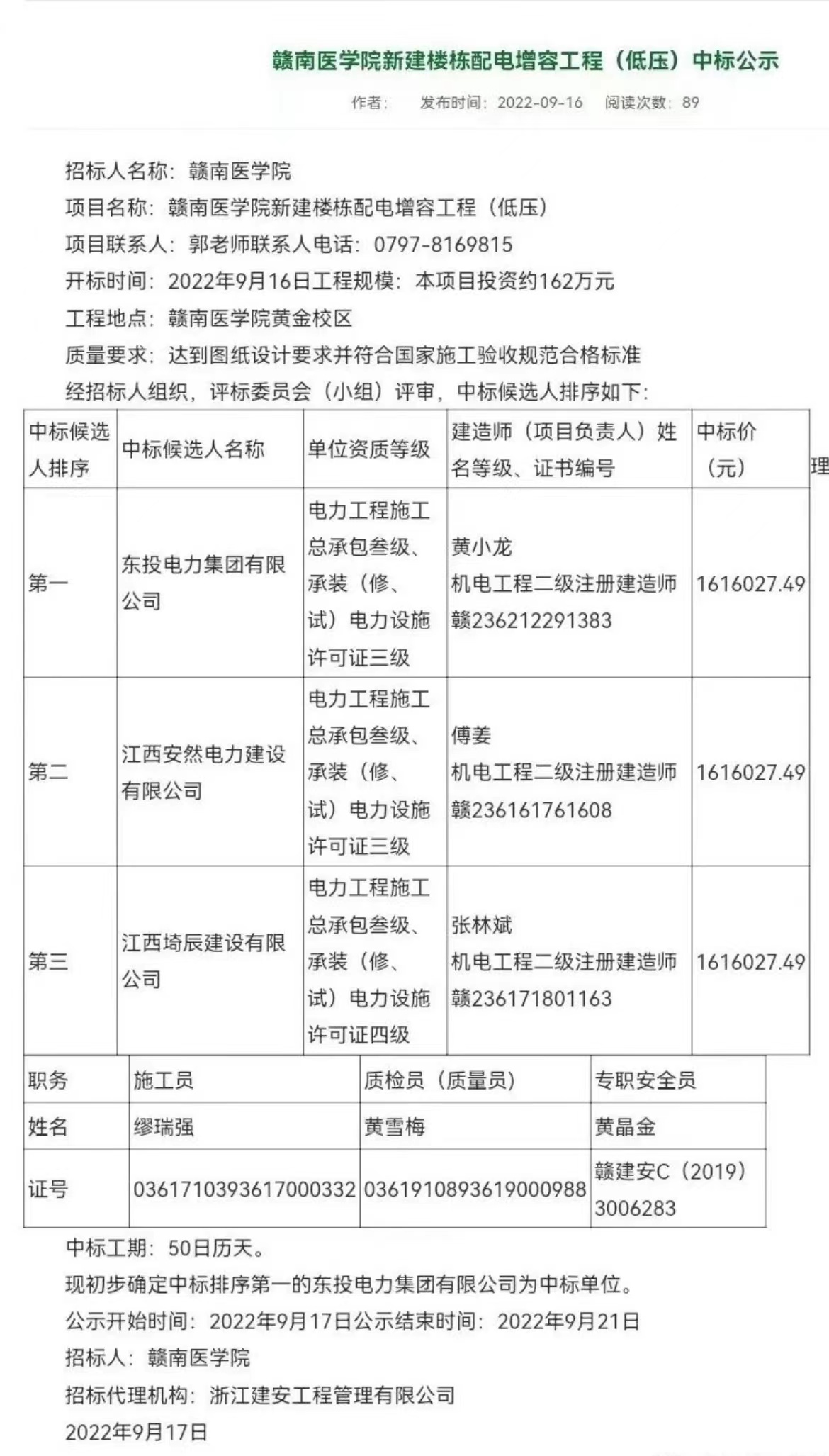 赣南医学院新建楼栋配电增容工程（低压）中标公示

作者： 发布时间：2022-09-16 阅读次数：89

招标人名称：赣南医学院

项目名称：赣南医学院新建楼栋配电增容工程（低压）

项目联系人：郭老师联系人电话：0797-8169815

开标时间：2022年9月16日工程规模：本项目投资约162万元

工程地点：赣南医学院黄金校区

质量要求：达到图纸设计要求并符合国家施工验收规范合格标准

经招标人组织，评标委员会（小组）评审，中标候选人排序如下：

| 中标候选人排序 | 中标候选人名称 | 单位资质等级 | 建造师（项目负责人）姓名等级、证书编号 | 中标价（元） | 理 |
|---|---|---|---|---|---|
| 第一 | 东投电力集团有限公司 | 电力工程施工总承包叁级、承装（修、试）电力设施许可证三级 | 黄小龙 机电工程二级注册建造师 赣236212291383 | 1616027.49 | |
| 第二 | 江西安然电力建设有限公司 | 电力工程施工总承包叁级、承装（修、试）电力设施许可证三级 | 傅姜 机电工程二级注册建造师 赣236161761608 | 1616027.49 | |
| 第三 | 江西埼辰建设有限公司 | 电力工程施工总承包叁级、承装（修、试）电力设施许可证四级 | 张林斌 机电工程二级注册建造师 赣236171801163 | 1616027.49 | |

| 职务 | 施工员 | 质检员（质量员） | 专职安全员 |
|---|---|---|---|
| 姓名 | 缪瑞强 | 黄雪梅 | 黄晶金 |
| 证号 | 0361710393617000332 | 0361910893619000988 | 赣建安C（2019）3006283 |

中标工期：50日历天。

现初步确定中标排序第一的东投电力集团有限公司为中标单位。

公示开始时间：2022年9月17日公示结束时间：2022年9月21日

招标人：赣南医学院

招标代理机构：浙江建安工程管理有限公司

2022年9月17日